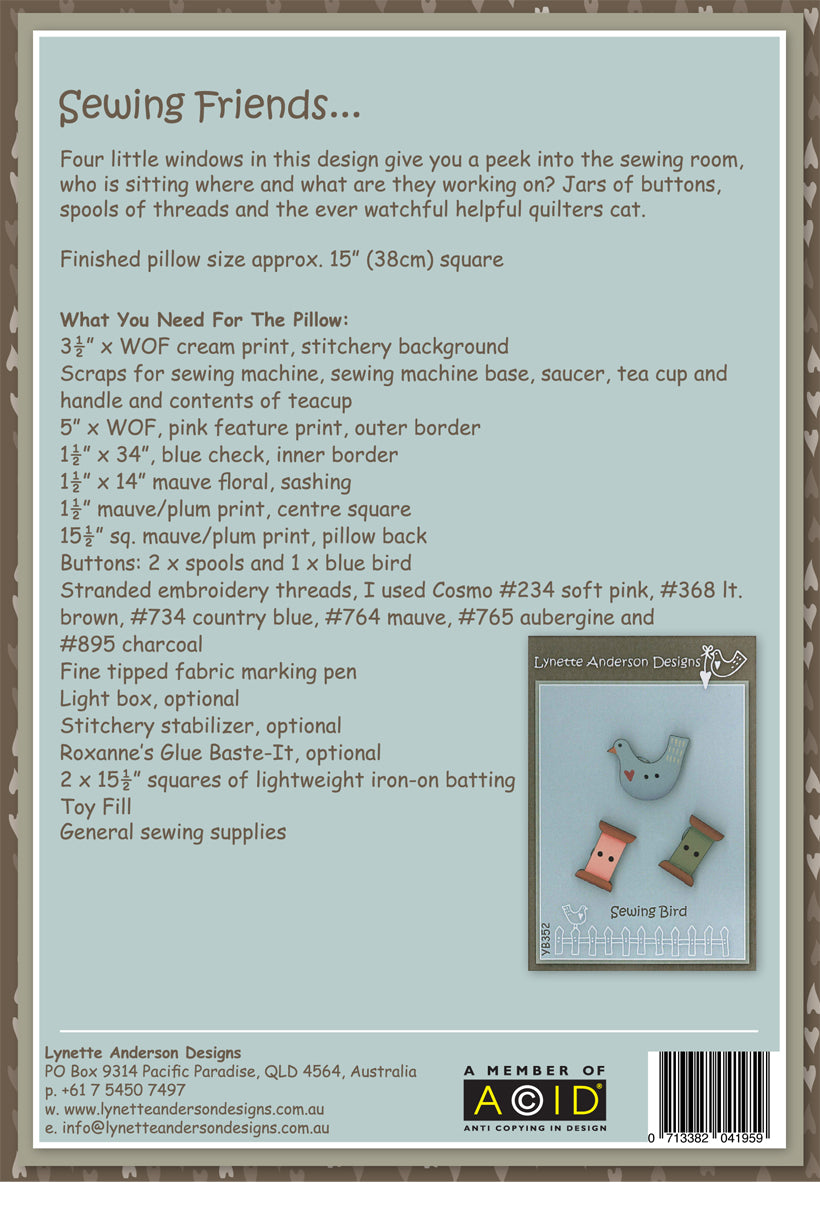 Sewing Friends...

Four little windows in this design give you a peek into the sewing room, who is sitting where and what are they working on? Jars of buttons, spools of threads and the ever watchful helpful quilters cat.

Finished pillow size approx. 15" (38cm) square

What You Need For The Pillow:
$3\frac{1}{2}$" x WOF cream print, stitchery background
Scraps for sewing machine, sewing machine base, saucer, tea cup and handle and contents of teacup
5" x WOF, pink feature print, outer border
$1\frac{1}{2}$" x 34", blue check, inner border
$1\frac{1}{2}$" x 14" mauve floral, sashing
$1\frac{1}{2}$" mauve/plum print, centre square
$15\frac{1}{2}$" sq. mauve/plum print, pillow back
Buttons: 2 x spools and 1 x blue bird
Stranded embroidery threads, I used Cosmo #234 soft pink, #368 lt. brown, #734 country blue, #764 mauve, #765 aubergine and #895 charcoal
Fine tipped fabric marking pen
Light box, optional
Stitchery stabilizer, optional
Roxanne's Glue Baste-It, optional
2 x $15\frac{1}{2}$" squares of lightweight iron-on batting
Toy Fill
General sewing supplies

Lynette Anderson Designs
Sewing Bird
YB352

Lynette Anderson Designs
PO Box 9314 Pacific Paradise, QLD 4564, Australia
p. +61 7 5450 7497
w. www.lynetteandersondesigns.com.au
e. info@lynetteandersondesigns.com.au

A MEMBER OF
ACID
ANTI COPYING IN DESIGN

0 713382 041959